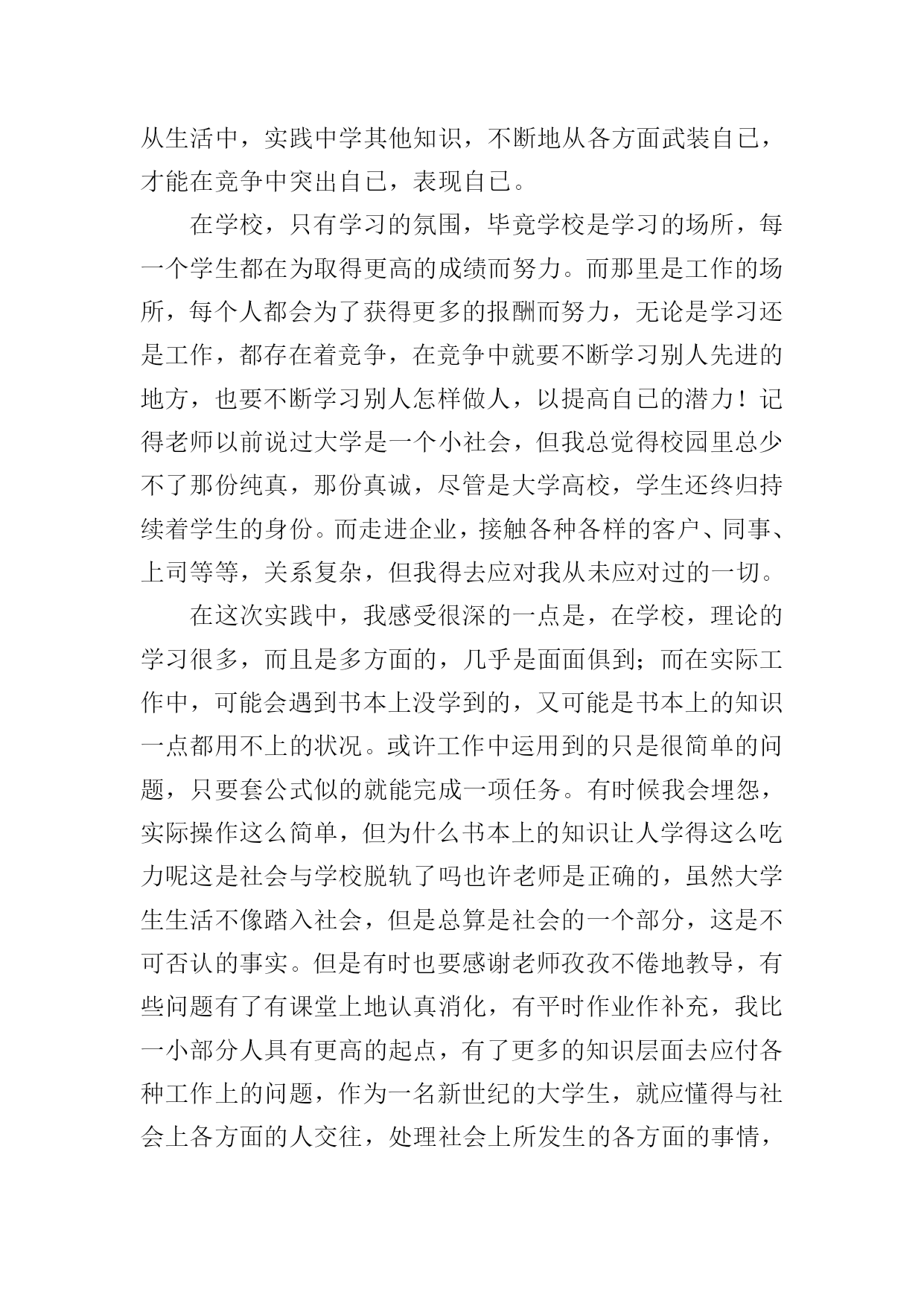 从生活中，实践中学其他知识，不断地从各方面武装自己，才能在竞争中突出自己，表现自己。

在学校，只有学习的氛围，毕竟学校是学习的场所，每一个学生都在为取得更高的成绩而努力。而那里是工作的场所，每个人都会为了获得更多的报酬而努力，无论是学习还是工作，都存在着竞争，在竞争中就要不断学习别人先进的地方，也要不断学习别人怎样做人，以提高自己的潜力！记得老师以前说过大学是一个小社会，但我总觉得校园里总少不了那份纯真，那份真诚，尽管是大学高校，学生还终归持续着学生的身份。而走进企业，接触各种各样的客户、同事、上司等等，关系复杂，但我得去应对我从未应对过的一切。

在这次实践中，我感受很深的一点是，在学校，理论的学习很多，而且是多方面的，几乎是面面俱到；而在实际工作中，可能会遇到书本上没学到的，又可能是书本上的知识一点都用不上的状况。或许工作中运用到的只是很简单的问题，只要套公式似的就能完成一项任务。有时候我会埋怨，实际操作这么简单，但为什么书本上的知识让人学得这么吃力呢这是社会与学校脱轨了吗也许老师是正确的，虽然大学生生活不像踏入社会，但是总算是社会的一个部分，这是不可否认的事实。但是有时也要感谢老师孜孜不倦地教导，有些问题有了有课堂上地认真消化，有平时作业作补充，我比一小部分人具有更高的起点，有了更多的知识层面去应付各种工作上的问题，作为一名新世纪的大学生，就应懂得与社会上各方面的人交往，处理社会上所发生的各方面的事情，